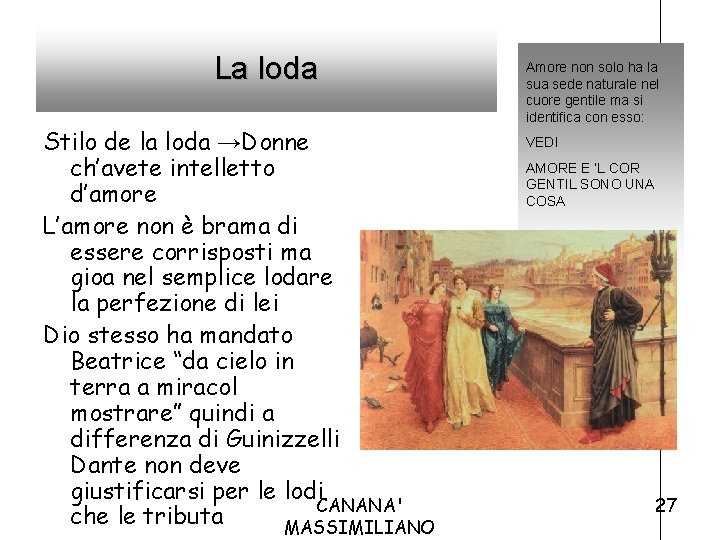 La loda

Stilo de la loda →Donne ch'avete intelletto d'amore

L'amore non è brama di essere corrisposti ma gioa nel semplice lodare la perfezione di lei

Dio stesso ha mandato Beatrice "da cielo in terra a miracol mostrare" quindi a differenza di Guinizzelli Dante non deve giustificarsi per le lodi che le tributa

Amore non solo ha la sua sede naturale nel cuore gentile ma si identifica con esso:

VEDI

AMORE E 'L COR GENTIL SONO UNA COSA

CANANA' MASSIMILIANO

27